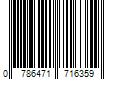 0 786471 716359